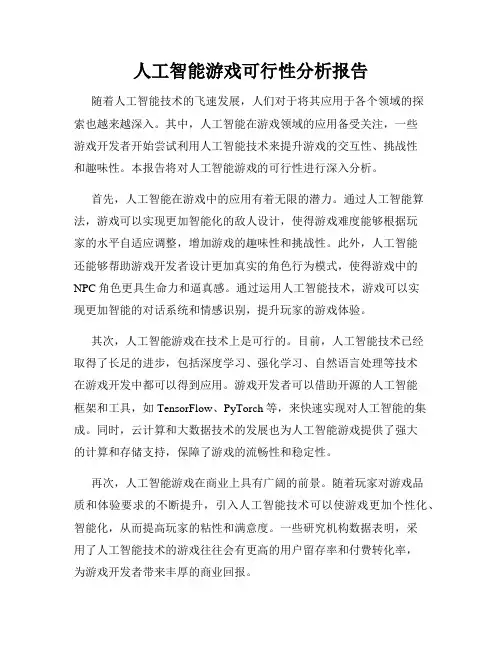 人工智能游戏可行性分析报告

随着人工智能技术的飞速发展，人们对于将其应用于各个领域的探索也越来越深入。其中，人工智能在游戏领域的应用备受关注，一些游戏开发者开始尝试利用人工智能技术来提升游戏的交互性、挑战性和趣味性。本报告将对人工智能游戏的可行性进行深入分析。

首先，人工智能在游戏中的应用有着无限的潜力。通过人工智能算法，游戏可以实现更加智能化的敌人设计，使得游戏难度能够根据玩家的水平自适应调整，增加游戏的趣味性和挑战性。此外，人工智能还能够帮助游戏开发者设计更加真实的角色行为模式，使得游戏中的NPC角色更具生命力和逼真感。通过运用人工智能技术，游戏可以实现更加智能的对话系统和情感识别，提升玩家的游戏体验。

其次，人工智能游戏在技术上是可行的。目前，人工智能技术已经取得了长足的进步，包括深度学习、强化学习、自然语言处理等技术在游戏开发中都可以得到应用。游戏开发者可以借助开源的人工智能框架和工具，如TensorFlow、PyTorch等，来快速实现对人工智能的集成。同时，云计算和大数据技术的发展也为人工智能游戏提供了强大的计算和存储支持，保障了游戏的流畅性和稳定性。

再次，人工智能游戏在商业上具有广阔的前景。随着玩家对游戏品质和体验要求的不断提升，引入人工智能技术可以使游戏更加个性化、智能化，从而提高玩家的粘性和满意度。一些研究机构数据表明，采用了人工智能技术的游戏往往会有更高的用户留存率和付费转化率，为游戏开发者带来丰厚的商业回报。